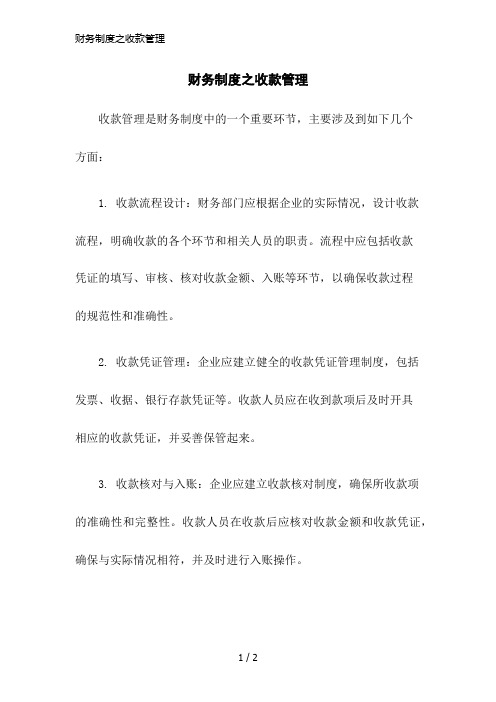 财务制度之收款管理

财务制度之收款管理

收款管理是财务制度中的一个重要环节，主要涉及到如下几个方面：

1. 收款流程设计：财务部门应根据企业的实际情况，设计收款流程，明确收款的各个环节和相关人员的职责。流程中应包括收款凭证的填写、审核、核对收款金额、入账等环节，以确保收款过程的规范性和准确性。

2. 收款凭证管理：企业应建立健全的收款凭证管理制度，包括发票、收据、银行存款凭证等。收款人员应在收到款项后及时开具相应的收款凭证，并妥善保管起来。

3. 收款核对与入账：企业应建立收款核对制度，确保所收款项的准确性和完整性。收款人员在收款后应核对收款金额和收款凭证，确保与实际情况相符，并及时进行入账操作。

1 / 2